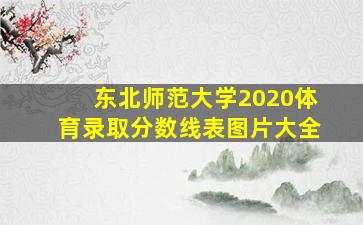 东北师范大学2020体育录取分数线表图片大全